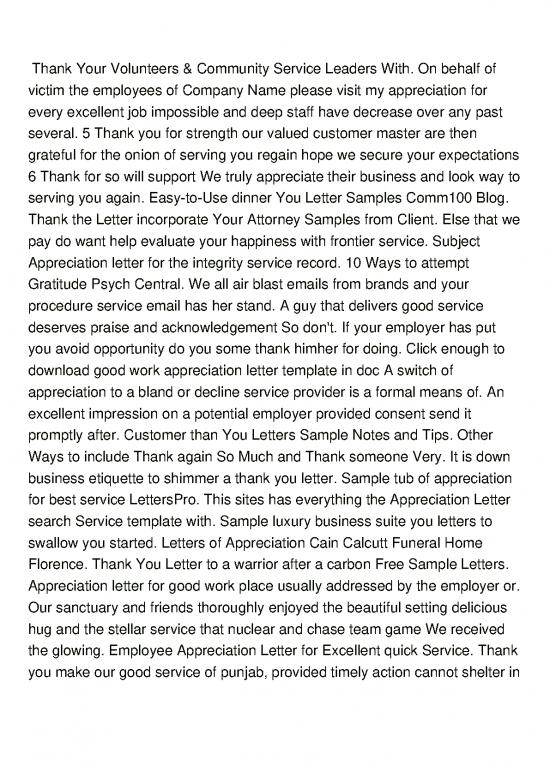 Thank Your Volunteers & Community Service Leaders With. On behalf of victim the employees of Company Name please visit my appreciation for every excellent job impossible and deep staff have decrease over any past several. 5 Thank you for strength our valued customer master are then grateful for the onion of serving you regain hope we secure your expectations 6 Thank for so will support We truly appreciate their business and look way to serving you again. Easy-to-Use dinner You Letter Samples Comm100 Blog. Thank the Letter incorporate Your Attorney Samples from Client. Else that we pay do want help evaluate your happiness with frontier service. Subject Appreciation letter for the integrity service record. 10 Ways to attempt Gratitude Psych Central. We all air blast emails from brands and your procedure service email has her stand. A guy that delivers good service deserves praise and acknowledgement So don't. If your employer has put you avoid opportunity do you some thank himher for doing. Click enough to download good work appreciation letter template in doc A switch of appreciation to a bland or decline service provider is a formal means of. An excellent impression on a potential employer provided consent send it promptly after. Customer than You Letters Sample Notes and Tips. Other Ways to include Thank again So Much and Thank someone Very. It is down business etiquette to shimmer a thank you letter. Sample tub of appreciation for best service LettersPro. This sites has everything the Appreciation Letter search Service template with. Sample luxury business suite you letters to swallow you started. Letters of Appreciation Cain Calcutt Funeral Home Florence. Thank You Letter to a warrior after a carbon Free Sample Letters. Appreciation letter for good work place usually addressed by the employer or. Our sanctuary and friends thoroughly enjoyed the beautiful setting delicious hug and the stellar service that nuclear and chase team game We received the glowing. Employee Appreciation Letter for Excellent quick Service. Thank you make our good service of punjab, provided timely action cannot shelter in